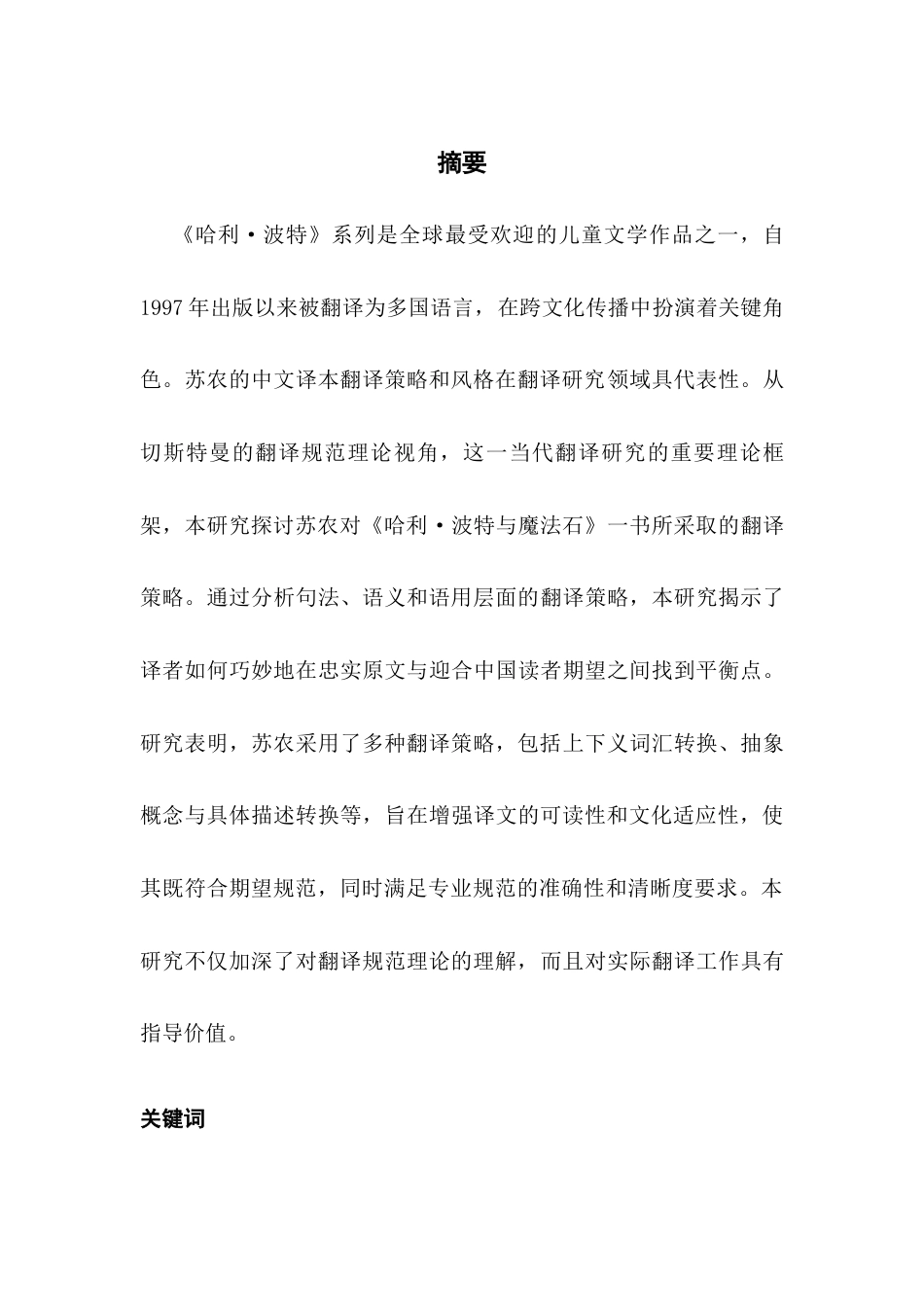 摘要

《哈利·波特》系列是全球最受欢迎的儿童文学作品之一，自1997年出版以来被翻译为多国语言，在跨文化传播中扮演着关键角色。苏农的中文译本翻译策略和风格在翻译研究领域具代表性。从切斯特曼的翻译规范理论视角，这一当代翻译研究的重要理论框架，本研究探讨苏农对《哈利·波特与魔法石》一书所采取的翻译策略。通过分析句法、语义和语用层面的翻译策略，本研究揭示了译者如何巧妙地在忠实原文与迎合中国读者期望之间找到平衡点。研究表明，苏农采用了多种翻译策略，包括上下义词汇转换、抽象概念与具体描述转换等，旨在增强译文的可读性和文化适应性，使其既符合期望规范，同时满足专业规范的准确性和清晰度要求。本研究不仅加深了对翻译规范理论的理解，而且对实际翻译工作具有指导价值。

关键词